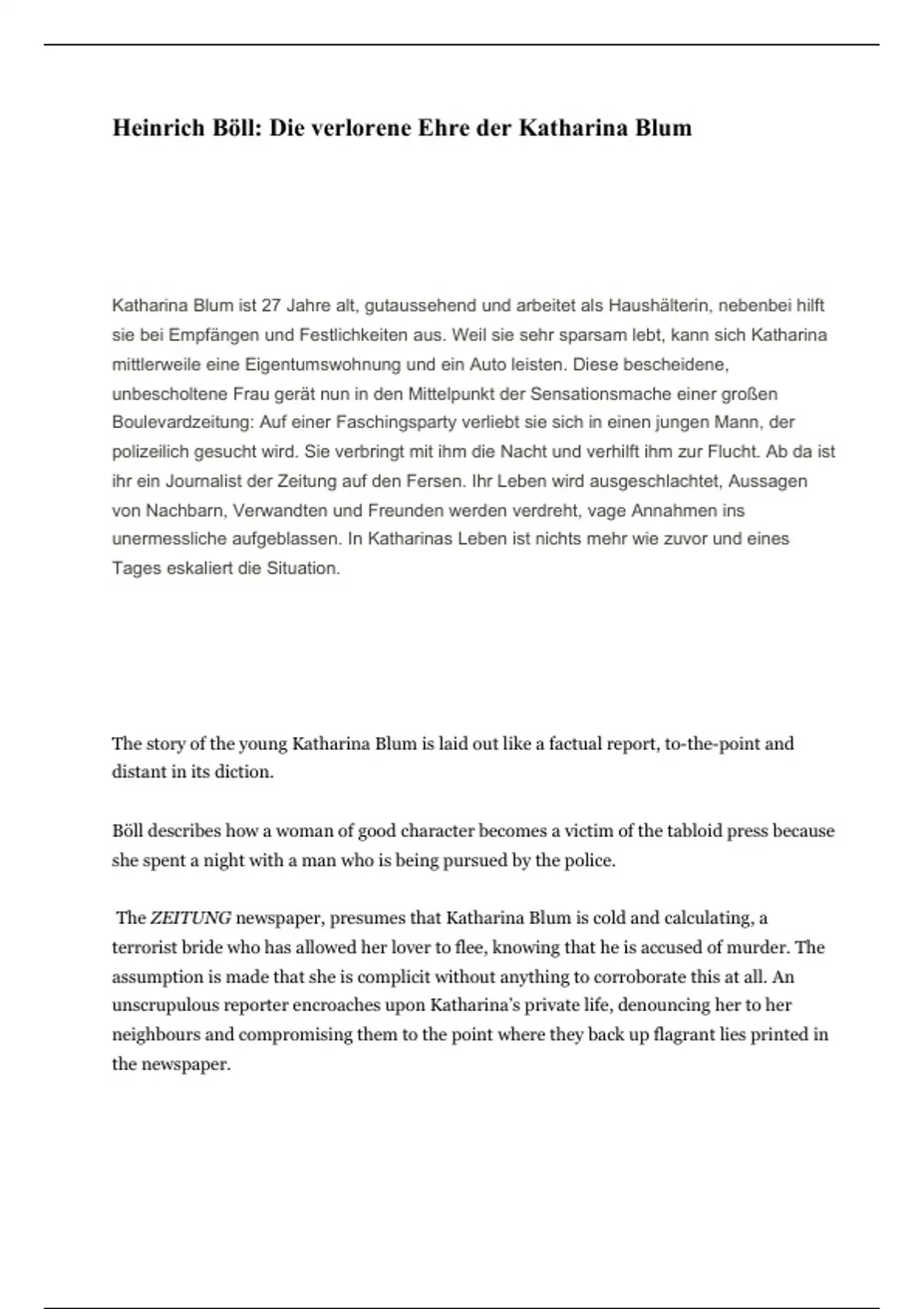 Heinrich Böll: Die verlorene Ehre der Katharina Blum

Katharina Blum ist 27 Jahre alt, gutaussehend und arbeitet als Haushälterin, nebenbei hilft sie bei Empfängen und Festlichkeiten aus. Weil sie sehr sparsam lebt, kann sich Katharina mittlerweile eine Eigentumswohnung und ein Auto leisten. Diese bescheidene, unbescholtene Frau gerät nun in den Mittelpunkt der Sensationsmache einer großen Boulevardzeitung: Auf einer Faschingsparty verliebt sie sich in einen jungen Mann, der polizeilich gesucht wird. Sie verbringt mit ihm die Nacht und verhilft ihm zur Flucht. Ab da ist ihr ein Journalist der Zeitung auf den Fersen. Ihr Leben wird ausgeschlachtet, Aussagen von Nachbarn, Verwandten und Freunden werden verdreht, vage Annahmen ins unermessliche aufgeblassen. In Katharinas Leben ist nichts mehr wie zuvor und eines Tages eskaliert die Situation.

The story of the young Katharina Blum is laid out like a factual report, to-the-point and distant in its diction.

Böll describes how a woman of good character becomes a victim of the tabloid press because she spent a night with a man who is being pursued by the police.

The ZEITUNG newspaper, presumes that Katharina Blum is cold and calculating, a terrorist bride who has allowed her lover to flee, knowing that he is accused of murder. The assumption is made that she is complicit without anything to corroborate this at all. An unscrupulous reporter encroaches upon Katharina's private life, denouncing her to her neighbours and compromising them to the point where they back up flagrant lies printed in the newspaper.